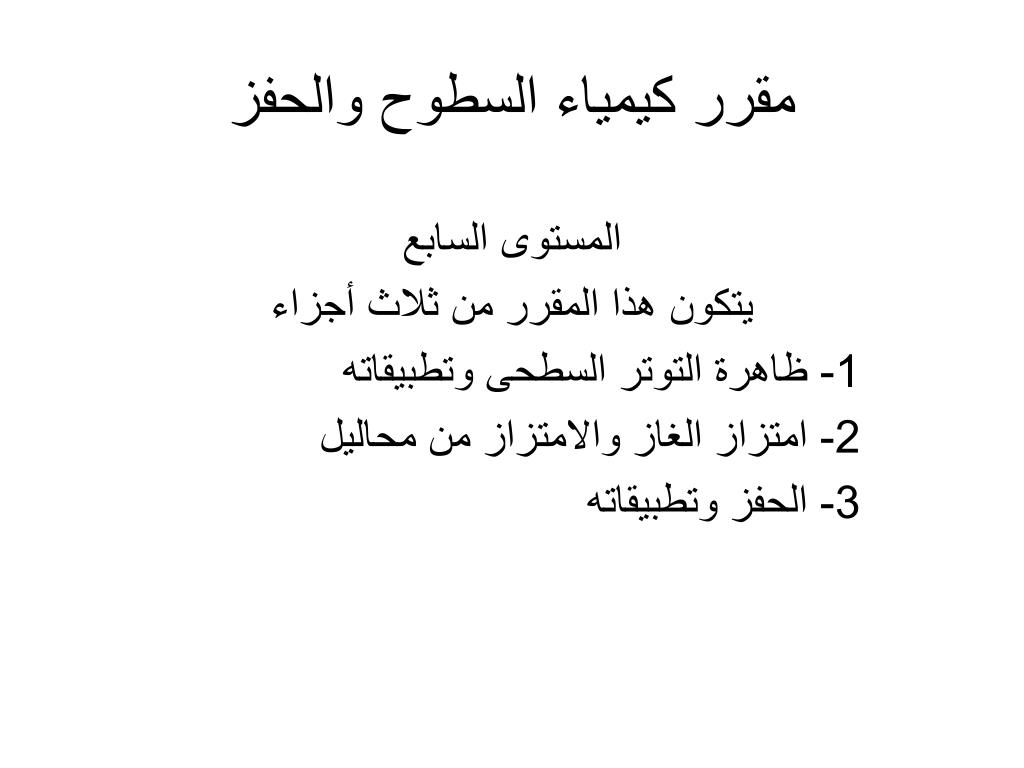 مقرر كيمياء السطوح والحفز

المستوى السابع

يتكون هذا المقرر من ثلاث أجزاء

1- ظاهرة التوتر السطحى وتطبيقاته

2- امتزاز الغاز والامتزاز من محاليل

3- الحفز وتطبيقاته